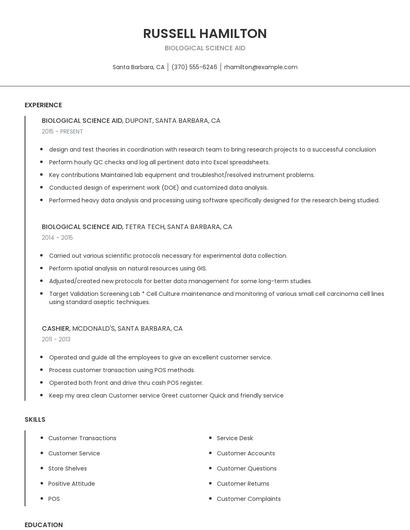 RUSSELL HAMILTON

BIOLOGICAL SCIENCE AID

Santa Barbara, CA | (370) 555-6246 | rhamilton@example.com

EXPERIENCE

BIOLOGICAL SCIENCE AID, DUPONT, SANTA BARBARA, CA

2015 - PRESENT

- design and test theories in coordination with research team to bring research projects to a successful conclusion
- Perform hourly QC checks and log all pertinent data into Excel spreadsheets.
- Key contributions Maintained lab equipment and troubleshot/resolved instrument problems.
- Conducted design of experiment work (DOE) and customized data analysis.
- Performed heavy data analysis and processing using software specifically designed for the research being studied.

BIOLOGICAL SCIENCE AID, TETRA TECH, SANTA BARBARA, CA

2014 - 2015

- Carried out various scientific protocols necessary for experimental data collection.
- Perform spatial analysis on natural resources using GIS.
- Adjusted/created new protocols for better data management for some long-term studies.
- Target Validation Screening Lab * Cell Culture maintenance and monitoring of various small cell carcinoma cell lines using standard aseptic techniques.

CASHIER, MCDONALD'S, SANTA BARBARA, CA

2011 - 2013

- Operated and guide all the employees to give an excellent customer service.
- Process customer transaction using POS methods.
- Operated both front and drive thru cash POS register.
- Keep my area clean Customer service Greet customer Quick and friendly service

SKILLS

- Customer Transactions
- Customer Service
- Store Shelves
- Positive Attitude
- POS

- Service Desk
- Customer Accounts
- Customer Questions
- Customer Returns
- Customer Complaints

EDUCATION